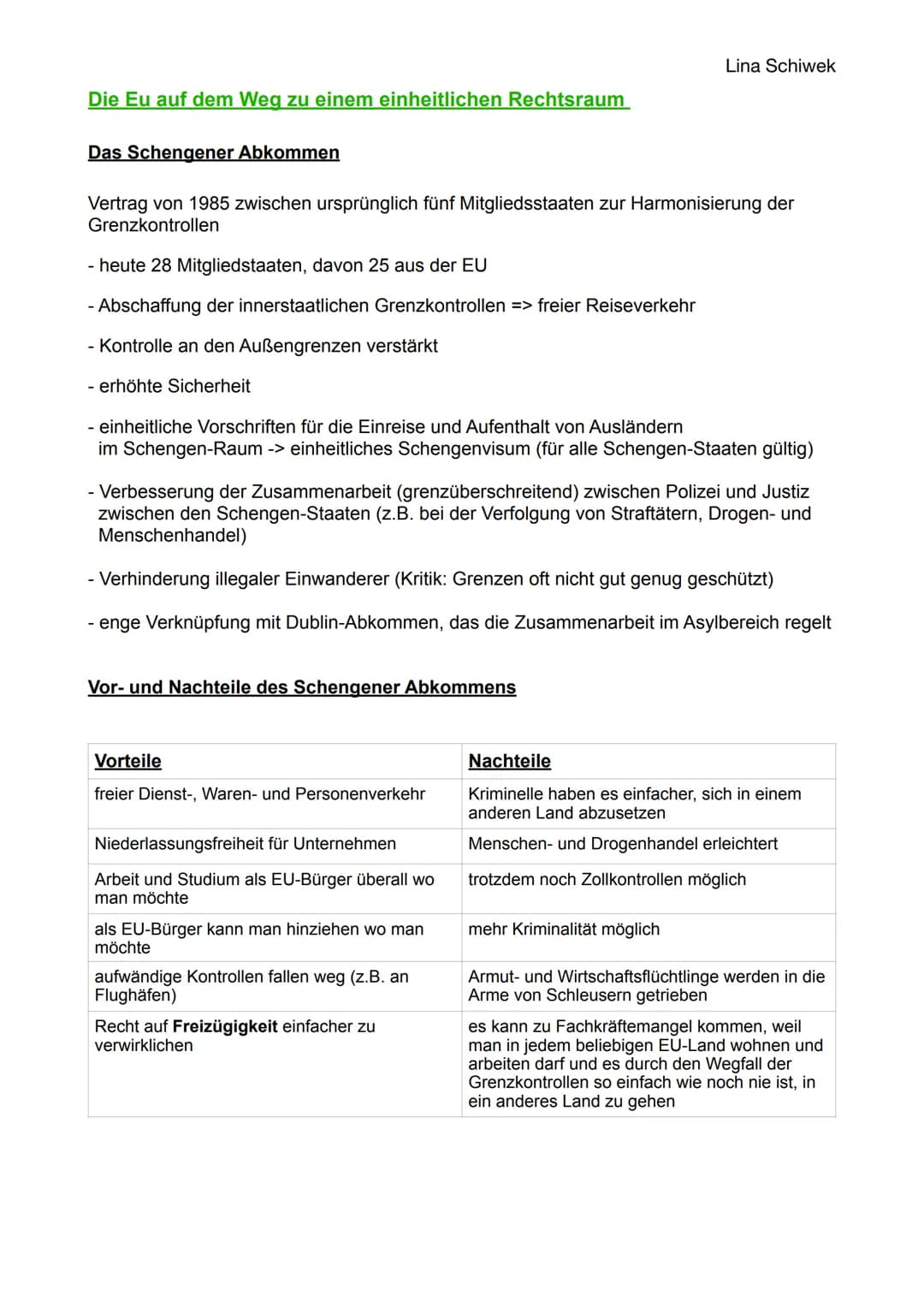 Lina Schiwek

Die Eu auf dem Weg zu einem einheitlichen Rechtsraum

Das Schengener Abkommen

Vertrag von 1985 zwischen ursprünglich fünf Mitgliedsstaaten zur Harmonisierung der Grenzkontrollen

- heute 28 Mitgliedstaaten, davon 25 aus der EU

- Abschaffung der innerstaatlichen Grenzkontrollen => freier Reiseverkehr

- Kontrolle an den Außengrenzen verstärkt

- erhöhte Sicherheit

- einheitliche Vorschriften für die Einreise und Aufenthalt von Ausländern im Schengen-Raum -> einheitliches Schengenvisum (für alle Schengen-Staaten gültig)

- Verbesserung der Zusammenarbeit (grenzüberschreitend) zwischen Polizei und Justiz zwischen den Schengen-Staaten (z.B. bei der Verfolgung von Straftätern, Drogen- und Menschenhandel)

- Verhinderung illegaler Einwanderer (Kritik: Grenzen oft nicht gut genug geschützt)

- enge Verknüpfung mit Dublin-Abkommen, das die Zusammenarbeit im Asylbereich regelt

Vor- und Nachteile des Schengener Abkommens

| Vorteile | Nachteile |
|---|---|
| freier Dienst-, Waren- und Personenverkehr | Kriminelle haben es einfacher, sich in einem anderen Land abzusetzen |
| Niederlassungsfreiheit für Unternehmen | Menschen- und Drogenhandel erleichtert |
| Arbeit und Studium als EU-Bürger überall wo man möchte | trotzdem noch Zollkontrollen möglich |
| als EU-Bürger kann man hinziehen wo man möchte | mehr Kriminalität möglich |
| aufwändige Kontrollen fallen weg (z.B. an Flughäfen) | Armut- und Wirtschaftsflüchtlinge werden in die Arme von Schleusern getrieben |
| Recht auf Freizügigkeit einfacher zu verwirklichen | es kann zu Fachkräftemangel kommen, weil man in jedem beliebigen EU-Land wohnen und arbeiten darf und es durch den Wegfall der Grenzkontrollen so einfach wie noch nie ist, in ein anderes Land zu gehen |